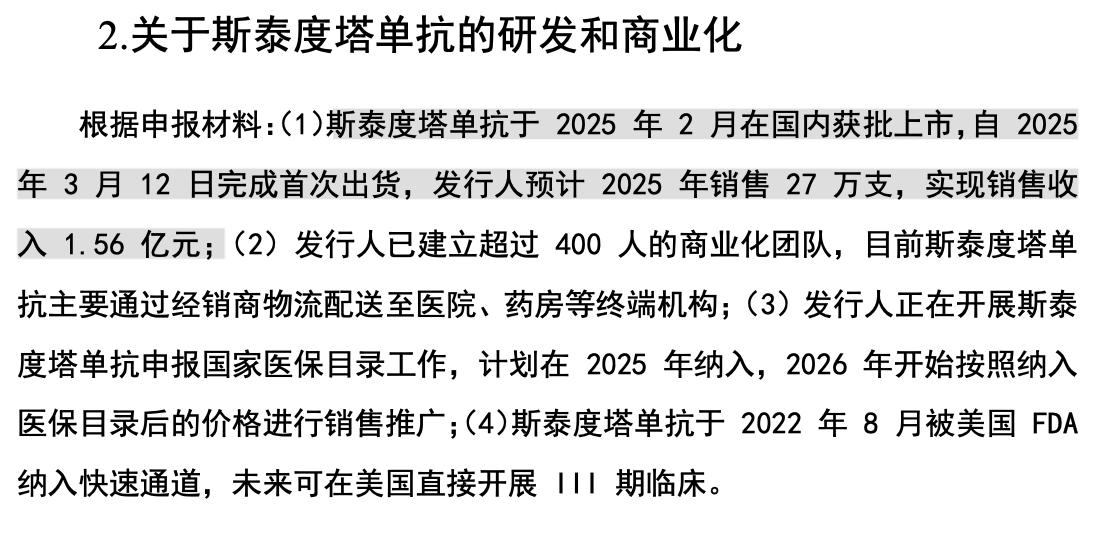 2.关于斯泰度塔单抗的研发和商业化

根据申报材料:(1)斯泰度塔单抗于2025年2月在国内获批上市,自2025年3月12日完成首次出货，发行人预计2025年销售27万支，实现销售收入1.56亿元;(2)发行人已建立超过400人的商业化团队，目前斯泰度塔单抗主要通过经销商物流配送至医院、药房等终端机构;(3)发行人正在开展斯泰度塔单抗申报国家医保目录工作，计划在2025年纳入，2026年开始按照纳入医保目录后的价格进行销售推广;(4)斯泰度塔单抗于2022年8月被美国FDA纳入快速通道，未来可在美国直接开展III期临床。